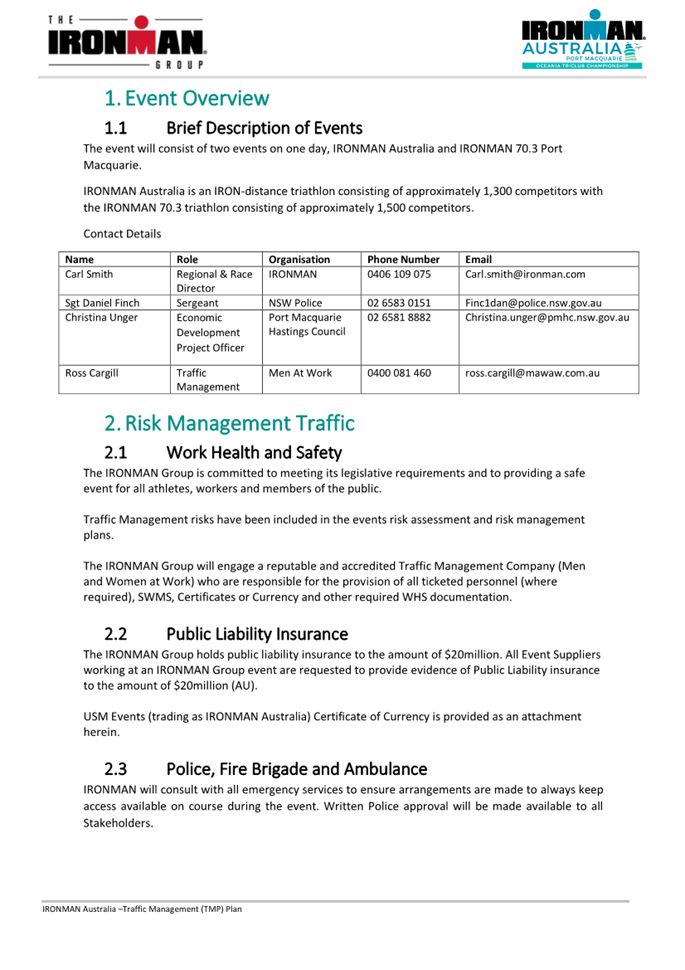 THE IRONMAN GROUP

IRONMAN AUSTRALIA PORT MACQUARIE OCEANIA TRICLUB CHAMPIONSHIP

1. Event Overview

1.1 Brief Description of Events

The event will consist of two events on one day, IRONMAN Australia and IRONMAN 70.3 Port Macquarie.

IRONMAN Australia is an IRON-distance triathlon consisting of approximately 1,300 competitors with the IRONMAN 70.3 triathlon consisting of approximately 1,500 competitors.

Contact Details

| Name | Role | Organisation | Phone Number | Email |
|---|---|---|---|---|
| Carl Smith | Regional & Race Director | IRONMAN | 0406 109 075 | Carl.smith@ironman.com |
| Sgt Daniel Finch | Sergeant | NSW Police | 02 6583 0151 | Finc1dan@police.nsw.gov.au |
| Christina Unger | Economic Development Project Officer | Port Macquarie Hastings Council | 02 6581 8882 | Christina.unger@pmhc.nsw.gov.au |
| Ross Cargill | Traffic Management | Men At Work | 0400 081 460 | ross.cargill@mawaw.com.au |

2. Risk Management Traffic

2.1 Work Health and Safety

The IRONMAN Group is committed to meeting its legislative requirements and to providing a safe event for all athletes, workers and members of the public.

Traffic Management risks have been included in the events risk assessment and risk management plans.

The IRONMAN Group will engage a reputable and accredited Traffic Management Company (Men and Women at Work) who are responsible for the provision of all ticketed personnel (where required), SWMS, Certificates or Currency and other required WHS documentation.

2.2 Public Liability Insurance

The IRONMAN Group holds public liability insurance to the amount of $20million. All Event Suppliers working at an IRONMAN Group event are requested to provide evidence of Public Liability insurance to the amount of $20million (AU).

USM Events (trading as IRONMAN Australia) Certificate of Currency is provided as an attachment herein.

2.3 Police, Fire Brigade and Ambulance

IRONMAN will consult with all emergency services to ensure arrangements are made to always keep access available on course during the event. Written Police approval will be made available to all Stakeholders.

IRONMAN Australia –Traffic Management (TMP) Plan